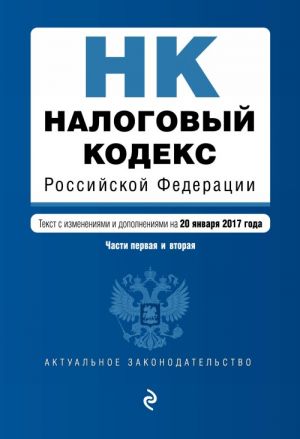 НК
НАЛОГОВЫЙ
КОДЕКС
Российской Федерации

Текст с изменениями и дополнениями на 20 января 2017 года

Части первая и вторая

АКТУАЛЬНОЕ ЗАКОНОДАТЕЛЬСТВО